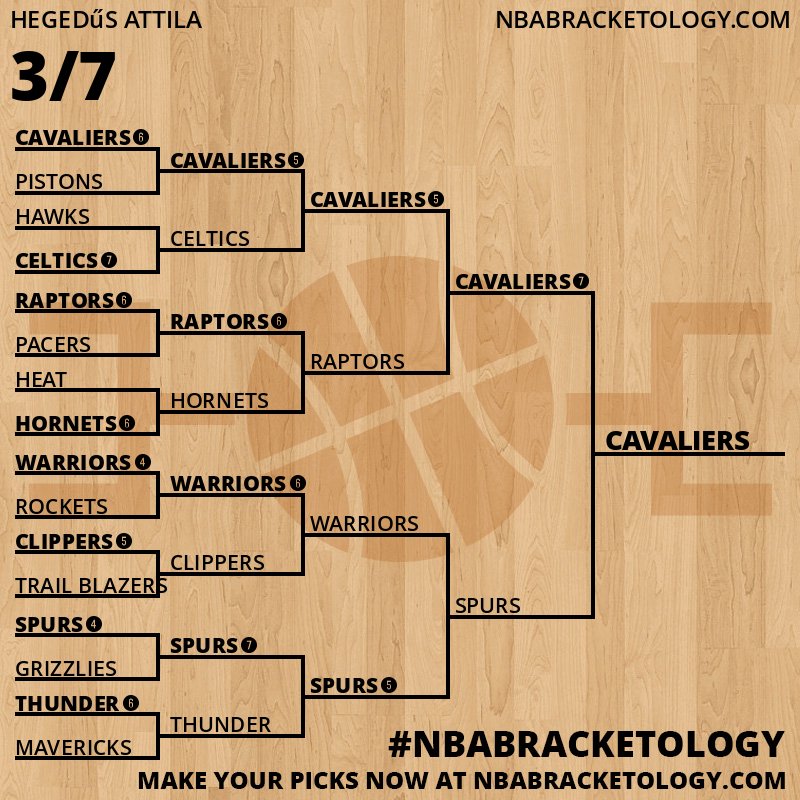 HEGEDűS ATTILA

NBABRACKETOLOGY.COM

3/7

CAVALIERS 6
PISTONS
HAWKS
CELTICS 7
RAPTORS 6
PACERS
HEAT
HORNETS 6
WARRIORS 4
ROCKETS
CLIPPERS 5
TRAIL BLAZERS
SPURS 4
GRIZZLIES
THUNDER 6
MAVERICKS

CAVALIERS 5
CELTICS
RAPTORS 6
HORNETS
WARRIORS 6
CLIPPERS
SPURS 7
THUNDER

CAVALIERS 5
RAPTORS
WARRIORS
SPURS 5

CAVALIERS 7
SPURS

CAVALIERS

#NBABRACKETOLOGY

MAKE YOUR PICKS NOW AT NBABRACKETOLOGY.COM